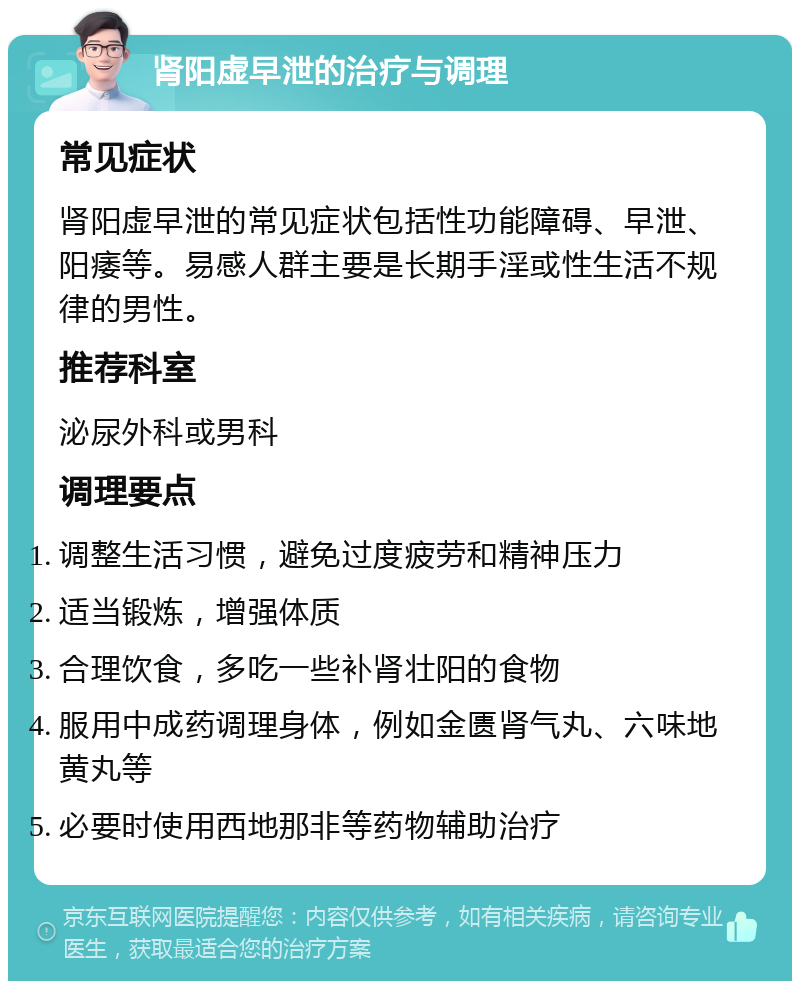 肾阳虚早泄的治疗与调理

常见症状

肾阳虚早泄的常见症状包括性功能障碍、早泄、阳痿等。易感人群主要是长期手淫或性生活不规律的男性。

推荐科室

泌尿外科或男科

调理要点

1. 调整生活习惯，避免过度疲劳和精神压力
2. 适当锻炼，增强体质
3. 合理饮食，多吃一些补肾壮阳的食物
4. 服用中成药调理身体，例如金匮肾气丸、六味地黄丸等
5. 必要时使用西地那非等药物辅助治疗

京东互联网医院提醒您：内容仅供参考，如有相关疾病，请咨询专业医生，获取最适合您的治疗方案